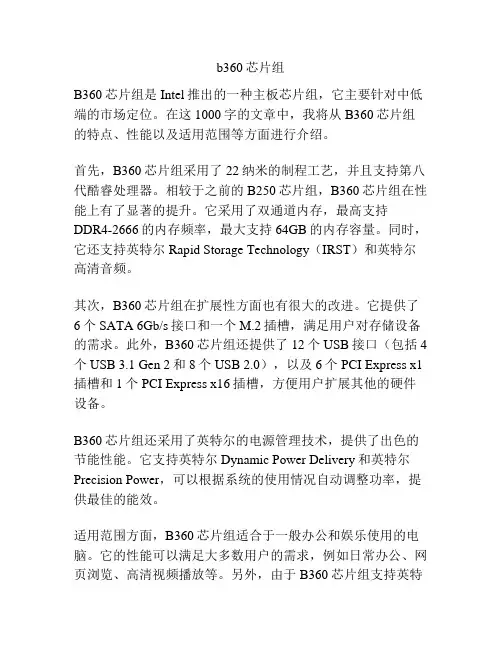 b360 芯片组

B360 芯片组是 Intel 推出的一种主板芯片组，它主要针对中低端的市场定位。在这 1000 字的文章中，我将从 B360 芯片组的特点、性能以及适用范围等方面进行介绍。

首先，B360 芯片组采用了 22 纳米的制程工艺，并且支持第八代酷睿处理器。相较于之前的 B250 芯片组，B360 芯片组在性能上有了显著的提升。它采用了双通道内存，最高支持 DDR4-2666 的内存频率，最大支持 64GB 的内存容量。同时，它还支持英特尔 Rapid Storage Technology（IRST）和英特尔高清音频。

其次，B360 芯片组在扩展性方面也有很大的改进。它提供了 6 个 SATA 6Gb/s 接口和一个 M.2 插槽，满足用户对存储设备的需求。此外，B360 芯片组还提供了 12 个 USB 接口（包括 4 个 USB 3.1 Gen 2 和 8 个 USB 2.0），以及 6 个 PCI Express x1 插槽和 1 个 PCI Express x16 插槽，方便用户扩展其他的硬件设备。

B360 芯片组还采用了英特尔的电源管理技术，提供了出色的节能性能。它支持英特尔 Dynamic Power Delivery 和英特尔 Precision Power，可以根据系统的使用情况自动调整功率，提供最佳的能效。

适用范围方面，B360 芯片组适合于一般办公和娱乐使用的电脑。它的性能可以满足大多数用户的需求，例如日常办公、网页浏览、高清视频播放等。另外，由于 B360 芯片组支持英特